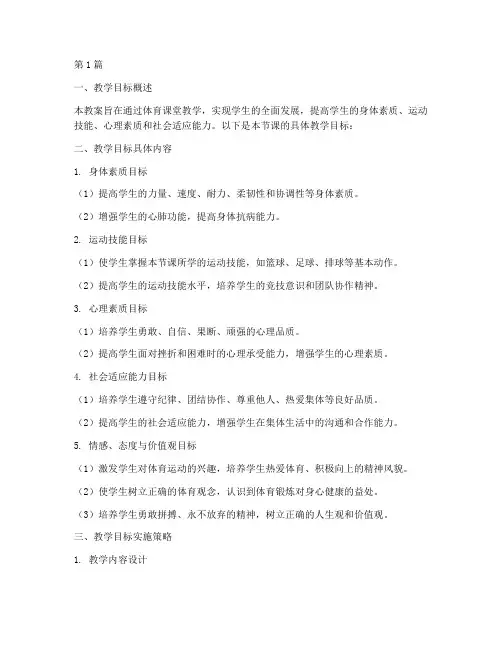 第1篇

一、教学目标概述

本教案旨在通过体育课堂教学，实现学生的全面发展，提高学生的身体素质、运动技能、心理素质和社会适应能力。以下是本节课的具体教学目标：

二、教学目标具体内容

1. 身体素质目标

（1）提高学生的力量、速度、耐力、柔韧性和协调性等身体素质。

（2）增强学生的心肺功能，提高身体抗病能力。

2. 运动技能目标

（1）使学生掌握本节课所学的运动技能，如篮球、足球、排球等基本动作。

（2）提高学生的运动技能水平，培养学生的竞技意识和团队协作精神。

3. 心理素质目标

（1）培养学生勇敢、自信、果断、顽强的心理品质。

（2）提高学生面对挫折和困难时的心理承受能力，增强学生的心理素质。

4. 社会适应能力目标

（1）培养学生遵守纪律、团结协作、尊重他人、热爱集体等良好品质。

（2）提高学生的社会适应能力，增强学生在集体生活中的沟通和合作能力。

5. 情感、态度与价值观目标

（1）激发学生对体育运动的兴趣，培养学生热爱体育、积极向上的精神风貌。

（2）使学生树立正确的体育观念，认识到体育锻炼对身心健康的益处。

（3）培养学生勇敢拼搏、永不放弃的精神，树立正确的人生观和价值观。

三、教学目标实施策略

1. 教学内容设计